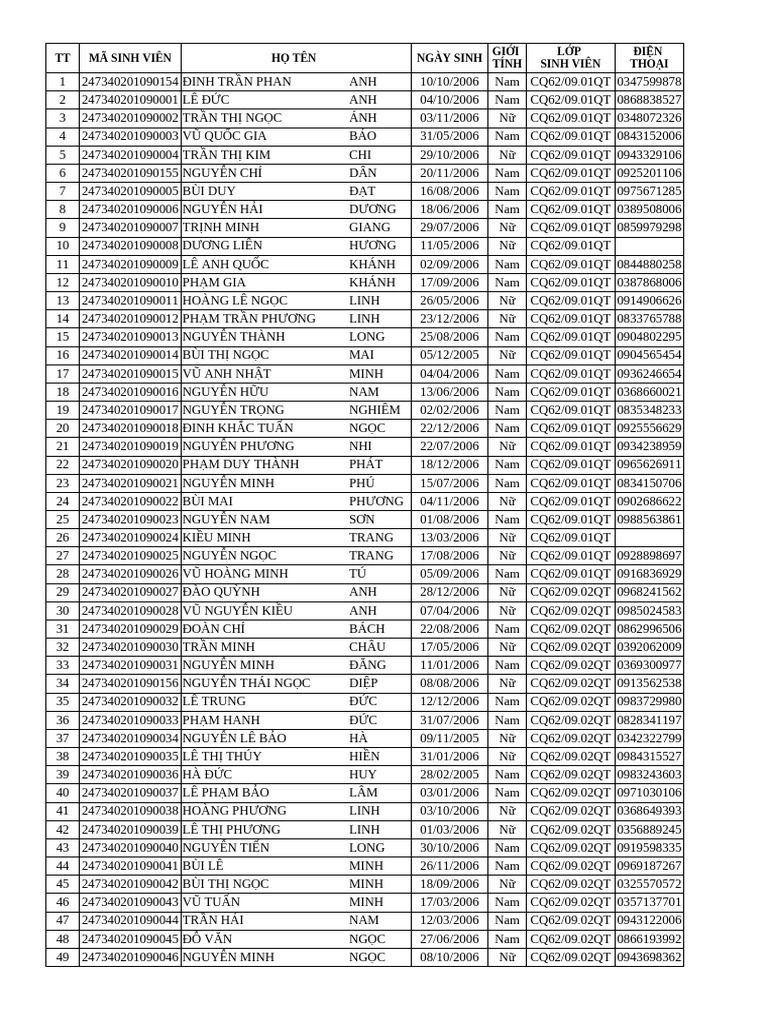 | TT | MÃ SINH VIÊN | HỌ TÊN | | NGÀY SINH | GIỚI TÍNH | LỚP SINH VIÊN | ĐIỆN THOẠI |
|---|---|---|---|---|---|---|---|
| 1 | 247340201090154 | ĐINH TRẦN PHAN | ANH | 10/10/2006 | Nam | CQ62/09.01QT | 0347599878 |
| 2 | 247340201090001 | LÊ ĐỨC | ANH | 04/10/2006 | Nam | CQ62/09.01QT | 0868838527 |
| 3 | 247340201090002 | TRẦN THỊ NGỌC | ÁNH | 03/11/2006 | Nữ | CQ62/09.01QT | 0348072326 |
| 4 | 247340201090003 | VŨ QUỐC GIA | BẢO | 31/05/2006 | Nam | CQ62/09.01QT | 0843152006 |
| 5 | 247340201090004 | TRẦN THỊ KIM | CHI | 29/10/2006 | Nữ | CQ62/09.01QT | 0943329106 |
| 6 | 247340201090155 | NGUYỄN CHÍ | DÂN | 20/11/2006 | Nam | CQ62/09.01QT | 0925201106 |
| 7 | 247340201090005 | BÙI DUY | ĐẠT | 16/08/2006 | Nam | CQ62/09.01QT | 0975671285 |
| 8 | 247340201090006 | NGUYỄN HẢI | DƯƠNG | 18/06/2006 | Nam | CQ62/09.01QT | 0389508006 |
| 9 | 247340201090007 | TRỊNH MINH | GIANG | 29/07/2006 | Nữ | CQ62/09.01QT | 0859979298 |
| 10 | 247340201090008 | DƯƠNG LIÊN | HƯƠNG | 11/05/2006 | Nữ | CQ62/09.01QT | |
| 11 | 247340201090009 | LÊ ANH QUỐC | KHÁNH | 02/09/2006 | Nam | CQ62/09.01QT | 0844880258 |
| 12 | 247340201090010 | PHẠM GIA | KHÁNH | 17/09/2006 | Nam | CQ62/09.01QT | 0387868006 |
| 13 | 247340201090011 | HOÀNG LÊ NGỌC | LINH | 26/05/2006 | Nữ | CQ62/09.01QT | 0914906626 |
| 14 | 247340201090012 | PHẠM TRẦN PHƯƠNG | LINH | 23/12/2006 | Nữ | CQ62/09.01QT | 0833765788 |
| 15 | 247340201090013 | NGUYỄN THÀNH | LONG | 25/08/2006 | Nam | CQ62/09.01QT | 0904802295 |
| 16 | 247340201090014 | BÙI THỊ NGỌC | MAI | 05/12/2005 | Nữ | CQ62/09.01QT | 0904565454 |
| 17 | 247340201090015 | VŨ ANH NHẬT | MINH | 04/04/2006 | Nam | CQ62/09.01QT | 0936246654 |
| 18 | 247340201090016 | NGUYỄN HỮU | NAM | 13/06/2006 | Nam | CQ62/09.01QT | 0368660021 |
| 19 | 247340201090017 | NGUYỄN TRỌNG | NGHIÊM | 02/02/2006 | Nam | CQ62/09.01QT | 0835348233 |
| 20 | 247340201090018 | ĐINH KHẮC TUẤN | NGỌC | 22/12/2006 | Nam | CQ62/09.01QT | 0925556629 |
| 21 | 247340201090019 | NGUYỄN PHƯƠNG | NHI | 22/07/2006 | Nữ | CQ62/09.01QT | 0934238959 |
| 22 | 247340201090020 | PHẠM DUY THÀNH | PHÁT | 18/12/2006 | Nam | CQ62/09.01QT | 0965626911 |
| 23 | 247340201090021 | NGUYỄN MINH | PHÚ | 15/07/2006 | Nam | CQ62/09.01QT | 0834150706 |
| 24 | 247340201090022 | BÙI MAI | PHƯƠNG | 04/11/2006 | Nữ | CQ62/09.01QT | 0902686622 |
| 25 | 247340201090023 | NGUYỄN NAM | SƠN | 01/08/2006 | Nam | CQ62/09.01QT | 0988563861 |
| 26 | 247340201090024 | KIỀU MINH | TRANG | 13/03/2006 | Nữ | CQ62/09.01QT | |
| 27 | 247340201090025 | NGUYỄN NGỌC | TRANG | 17/08/2006 | Nữ | CQ62/09.01QT | 0928898697 |
| 28 | 247340201090026 | VŨ HOÀNG MINH | TÚ | 05/09/2006 | Nam | CQ62/09.01QT | 0916836929 |
| 29 | 247340201090027 | ĐÀO QUỲNH | ANH | 28/12/2006 | Nữ | CQ62/09.02QT | 0968241562 |
| 30 | 247340201090028 | VŨ NGUYỄN KIỀU | ANH | 07/04/2006 | Nữ | CQ62/09.02QT | 0985024583 |
| 31 | 247340201090029 | ĐOÀN CHÍ | BÁCH | 22/08/2006 | Nam | CQ62/09.02QT | 0862996506 |
| 32 | 247340201090030 | TRẦN MINH | CHÂU | 17/05/2006 | Nữ | CQ62/09.02QT | 0392062009 |
| 33 | 247340201090031 | NGUYỄN MINH | ĐĂNG | 11/01/2006 | Nam | CQ62/09.02QT | 0369300977 |
| 34 | 247340201090156 | NGUYỄN THÁI NGỌC | DIỆP | 08/08/2006 | Nữ | CQ62/09.02QT | 0913562538 |
| 35 | 247340201090032 | LÊ TRUNG | ĐỨC | 12/12/2006 | Nam | CQ62/09.02QT | 0983729980 |
| 36 | 247340201090033 | PHẠM HẠNH | ĐỨC | 31/07/2006 | Nam | CQ62/09.02QT | 0828341197 |
| 37 | 247340201090034 | NGUYỄN LÊ BẢO | HÀ | 09/11/2005 | Nữ | CQ62/09.02QT | 0342322799 |
| 38 | 247340201090035 | LÊ THỊ THÚY | HIỀN | 31/01/2006 | Nữ | CQ62/09.02QT | 0984315527 |
| 39 | 247340201090036 | HÀ ĐỨC | HUY | 28/02/2005 | Nam | CQ62/09.02QT | 0983243603 |
| 40 | 247340201090037 | LÊ PHẠM BẢO | LÂM | 03/01/2006 | Nam | CQ62/09.02QT | 0971030106 |
| 41 | 247340201090038 | HOÀNG PHƯƠNG | LINH | 03/10/2006 | Nữ | CQ62/09.02QT | 0368649393 |
| 42 | 247340201090039 | LÊ THỊ PHƯƠNG | LINH | 01/03/2006 | Nữ | CQ62/09.02QT | 0356889245 |
| 43 | 247340201090040 | NGUYỄN TIẾN | LONG | 30/10/2006 | Nam | CQ62/09.02QT | 0919598335 |
| 44 | 247340201090041 | BÙI LÊ | MINH | 26/11/2006 | Nam | CQ62/09.02QT | 0969187267 |
| 45 | 247340201090042 | BÙI THỊ NGỌC | MINH | 18/09/2006 | Nữ | CQ62/09.02QT | 0325570572 |
| 46 | 247340201090043 | VŨ TUẤN | MINH | 17/03/2006 | Nam | CQ62/09.02QT | 0357137701 |
| 47 | 247340201090044 | TRẦN HẢI | NAM | 12/03/2006 | Nam | CQ62/09.02QT | 0943122006 |
| 48 | 247340201090045 | ĐỖ VĂN | NGỌC | 27/06/2006 | Nam | CQ62/09.02QT | 0866193992 |
| 49 | 247340201090046 | NGUYỄN MINH | NGỌC | 08/10/2006 | Nữ | CQ62/09.02QT | 0943698362 |